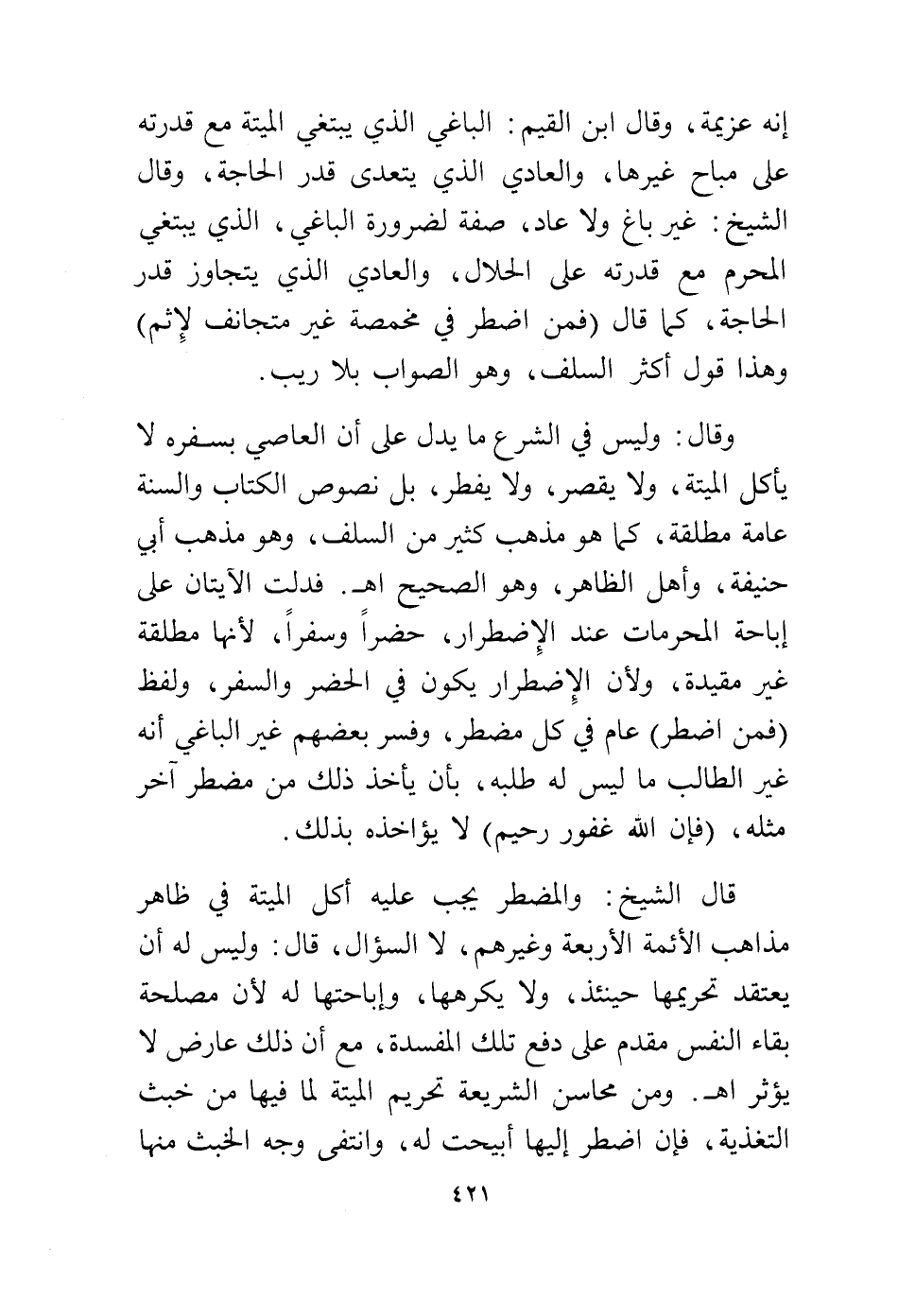 إنه عزيمة، وقال ابن القيم: الباغي الذي يبتغي الميتة مع قدرته على مباح غيرها، والعادي الذي يتعدى قدر الحاجة، وقال الشيخ: غير باغ ولا عاد، صفة لضرورة الباغي، الذي يبتغي المحرم مع قدرته على الحلال، والعادي الذي يتجاوز قدر الحاجة، كما قال (فمن اضطر في مخمصة غير متجانف لإثم) وهذا قول أكثر السلف، وهو الصواب بلا ريب.

وقال: وليس في الشرع ما يدل على أن العاصي بسفره لا يأكل الميتة، ولا يقصر، ولا يفطر، بل نصوص الكتاب والسنة عامة مطلقة، كما هو مذهب كثير من السلف، وهو مذهب أبي حنيفة، وأهل الظاهر، وهو الصحيح اهـ. فدلت الآيتان على إباحة المحرمات عند الإضطرار، حضراً وسفراً، لأنها مطلقة غير مقيدة، ولأن الإضطرار يكون في الحضر والسفر، ولفظ (فمن اضطر) عام في كل مضطر، وفسر بعضهم غير الباغي أنه غير الطالب ما ليس له طلبه، بأن يأخذ ذلك من مضطر آخر مثله، (فإن الله غفور رحيم) لا يؤاخذه بذلك.

قال الشيخ: والمضطر يجب عليه أكل الميتة في ظاهر مذاهب الأئمة الأربعة وغيرهم، لا السؤال، قال: وليس له أن يعتقد تحريمها حينئذ، ولا يكرهها، وإباحتها له لأن مصلحة بقاء النفس مقدم على دفع تلك المفسدة، مع أن ذلك عارض لا يؤثر اهـ. ومن محاسن الشريعة تحريم الميتة لما فيها من خبث التغذية، فإن اضطر إليها أبيحت له، وانتفى وجه الخبث منها

٤٢١